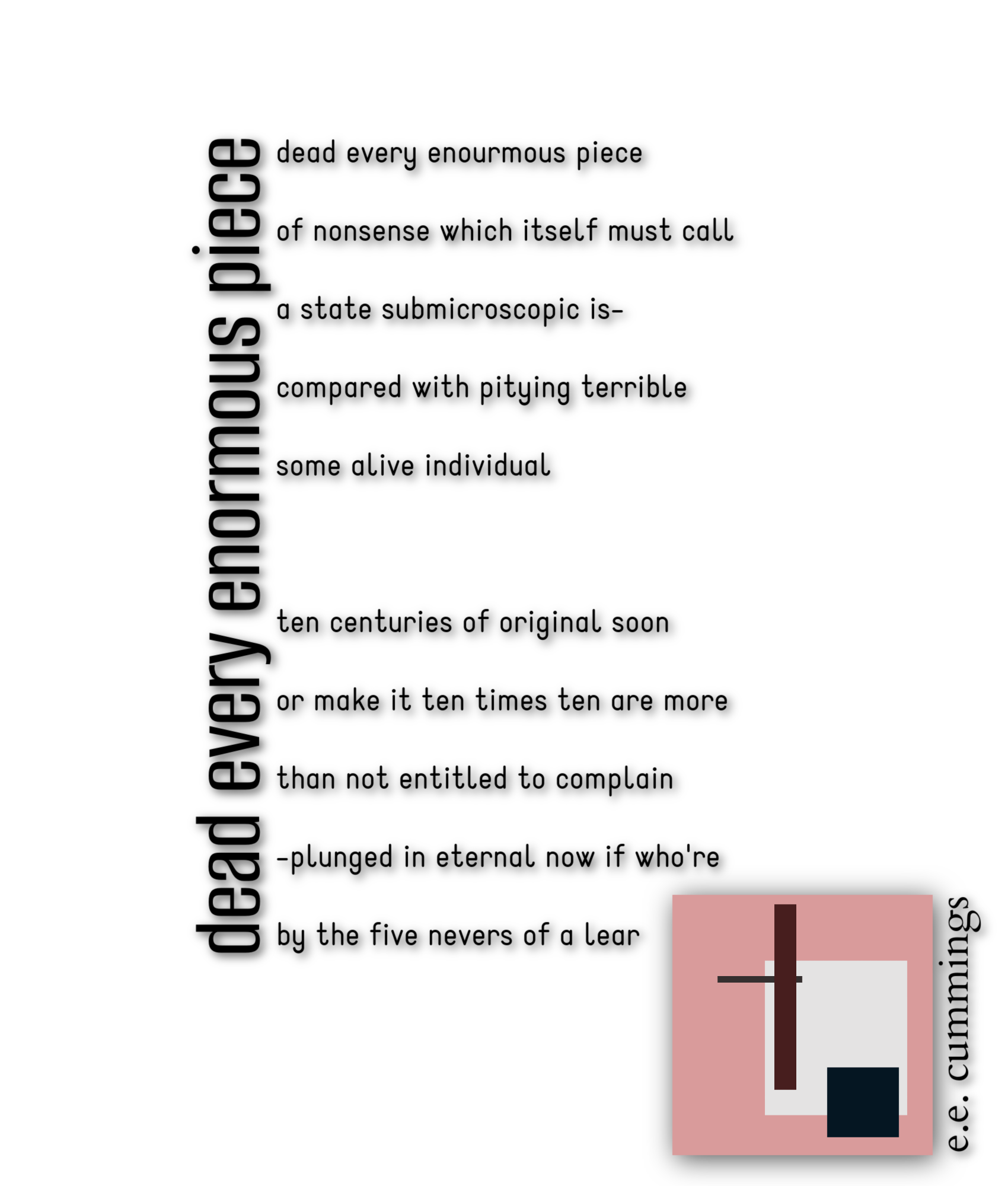 dead every enormous piece

dead every enourmous piece

of nonsense which itself must call

a state submicroscopic is-

compared with pitying terrible

some alive individual

ten centuries of original soon

or make it ten times ten are more

than not entitled to complain

-plunged in eternal now if who're

by the five nevers of a lear

e.e. cummings